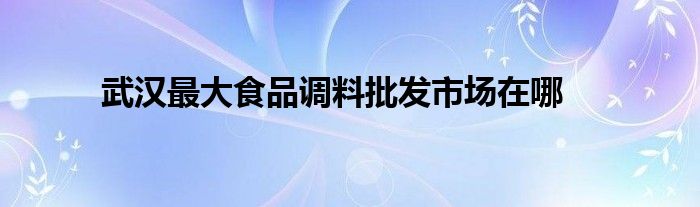 武汉最大食品调料批发市场在哪